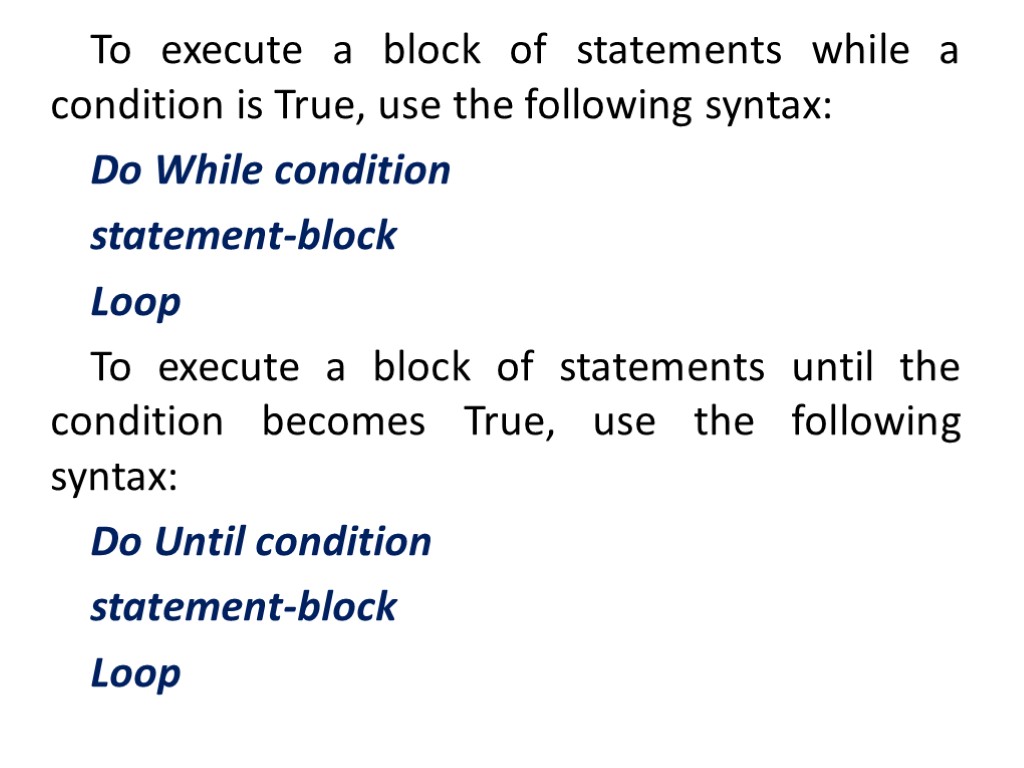 To execute a block of statements while a condition is True, use the following syntax:

Do While condition
statement-block
Loop

To execute a block of statements until the condition becomes True, use the following syntax:

Do Until condition
statement-block
Loop